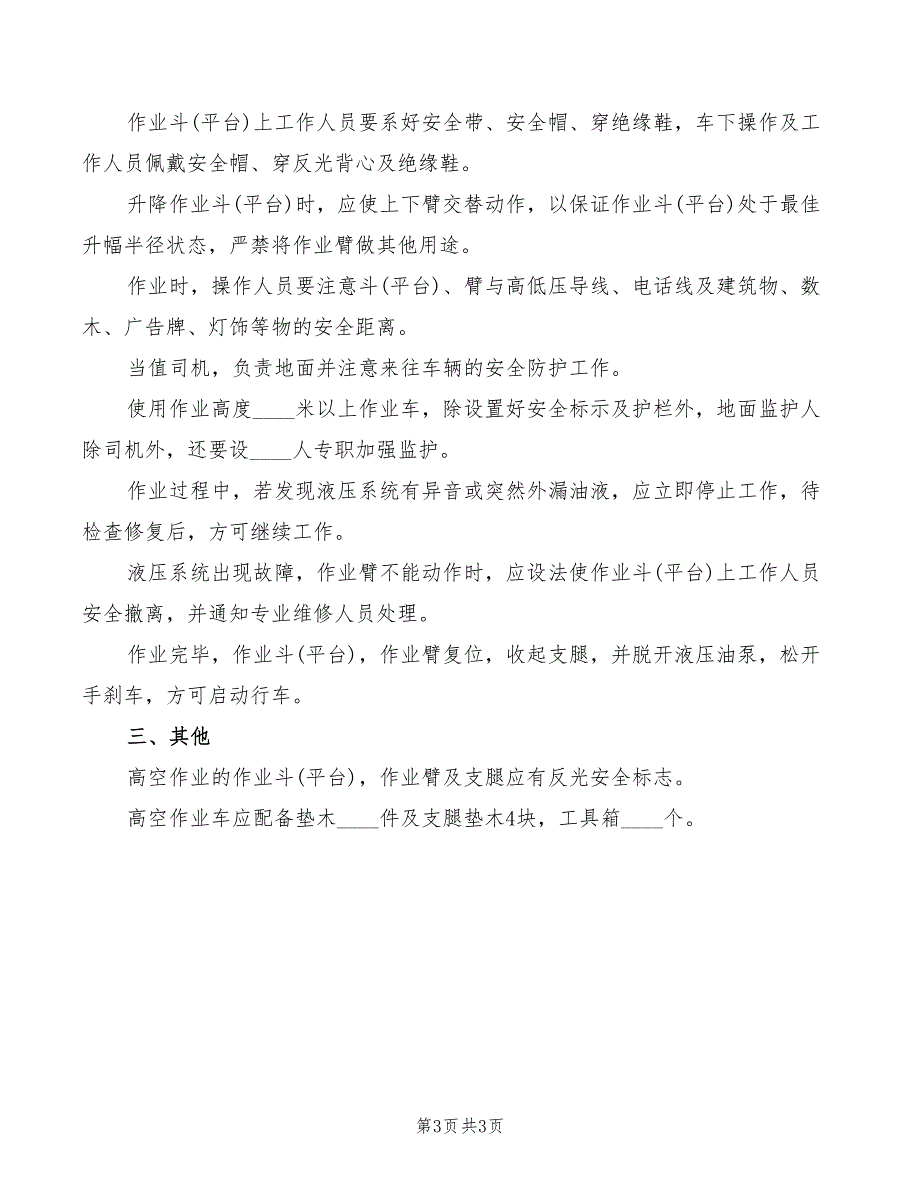 作业斗(平台)上工作人员要系好安全带、安全帽、穿绝缘鞋，车下操作及工作人员佩戴安全帽、穿反光背心及绝缘鞋。

升降作业斗(平台)时，应使上下臂交替动作，以保证作业斗(平台)处于最佳升幅半径状态，严禁将作业臂做其他用途。

作业时，操作人员要注意斗(平台)、臂与高低压导线、电话线及建筑物、数木、广告牌、灯饰等物的安全距离。

当值司机，负责地面并注意来往车辆的安全防护工作。

使用作业高度____米以上作业车，除设置好安全标示及护栏外，地面监护人除司机外，还要设____人专职加强监护。

作业过程中，若发现液压系统有异音或突然外漏油液，应立即停止工作，待检查修复后，方可继续工作。

液压系统出现故障，作业臂不能动作时，应设法使作业斗(平台)上工作人员安全撤离，并通知专业维修人员处理。

作业完毕，作业斗(平台)，作业臂复位，收起支腿，并脱开液压油泵，松开手刹车，方可启动行车。

三、其他

高空作业的作业斗(平台)，作业臂及支腿应有反光安全标志。

高空作业车应配备垫木____件及支腿垫木4块，工具箱____个。

第3页 共3页